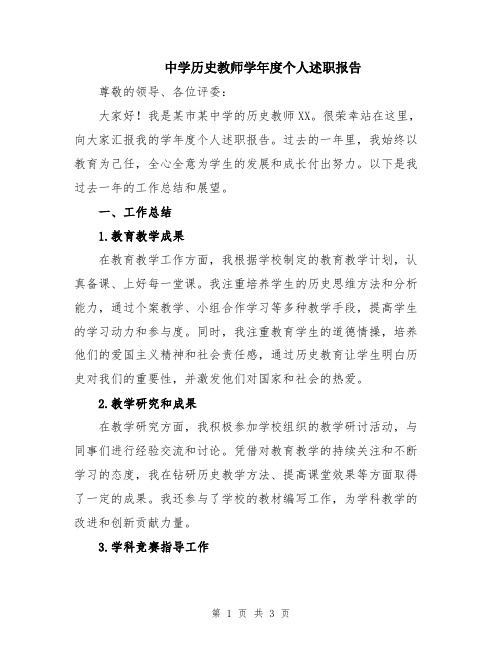 中学历史教师学年度个人述职报告

尊敬的领导、各位评委：

大家好！我是某市某中学的历史教师XX。很荣幸站在这里，向大家汇报我的学年度个人述职报告。过去的一年里，我始终以教育为己任，全心全意为学生的发展和成长付出努力。以下是我过去一年的工作总结和展望。

一、工作总结

1.教育教学成果

在教育教学工作方面，我根据学校制定的教育教学计划，认真备课、上好每一堂课。我注重培养学生的历史思维方法和分析能力，通过个案教学、小组合作学习等多种教学手段，提高学生的学习动力和参与度。同时，我注重教育学生的道德情操，培养他们的爱国主义精神和社会责任感，通过历史教育让学生明白历史对我们的重要性，并激发他们对国家和社会的热爱。

2.教学研究和成果

在教学研究方面，我积极参加学校组织的教学研讨活动，与同事们进行经验交流和讨论。凭借对教育教学的持续关注和不断学习的态度，我在钻研历史教学方法、提高课堂效果等方面取得了一定的成果。我还参与了学校的教材编写工作，为学科教学的改进和创新贡献力量。

3.学科竞赛指导工作

第 1 页 共 3 页